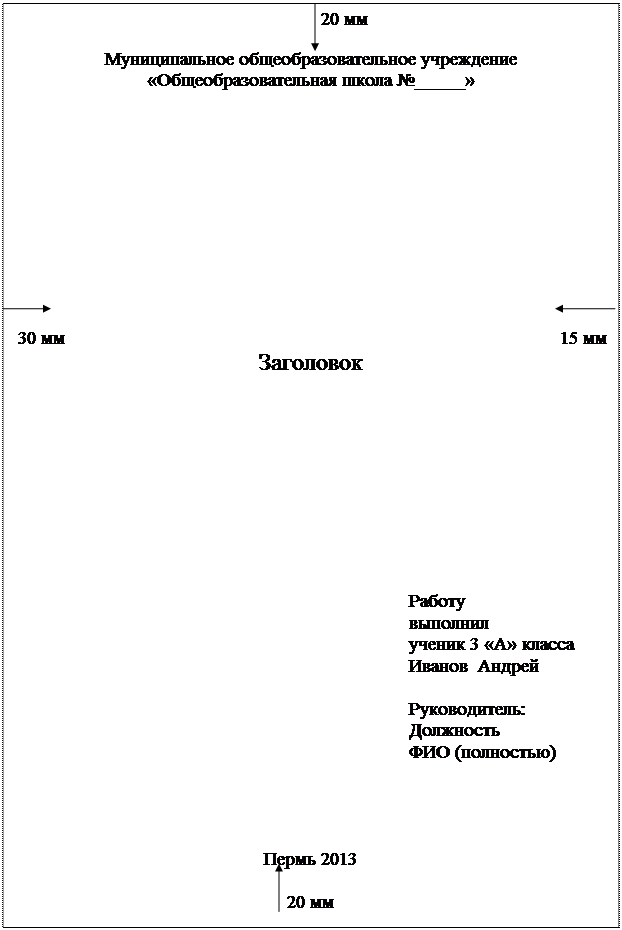 20 мм

Муниципальное общеобразовательное учреждение
«Общеобразовательная школа №____»

30 мм

15 мм

Заголовок

Работу
выполнил
ученик 3 «А» класса
Иванов Андрей

Руководитель:
Должность
ФИО (полностью)

Пермь 2013

20 мм